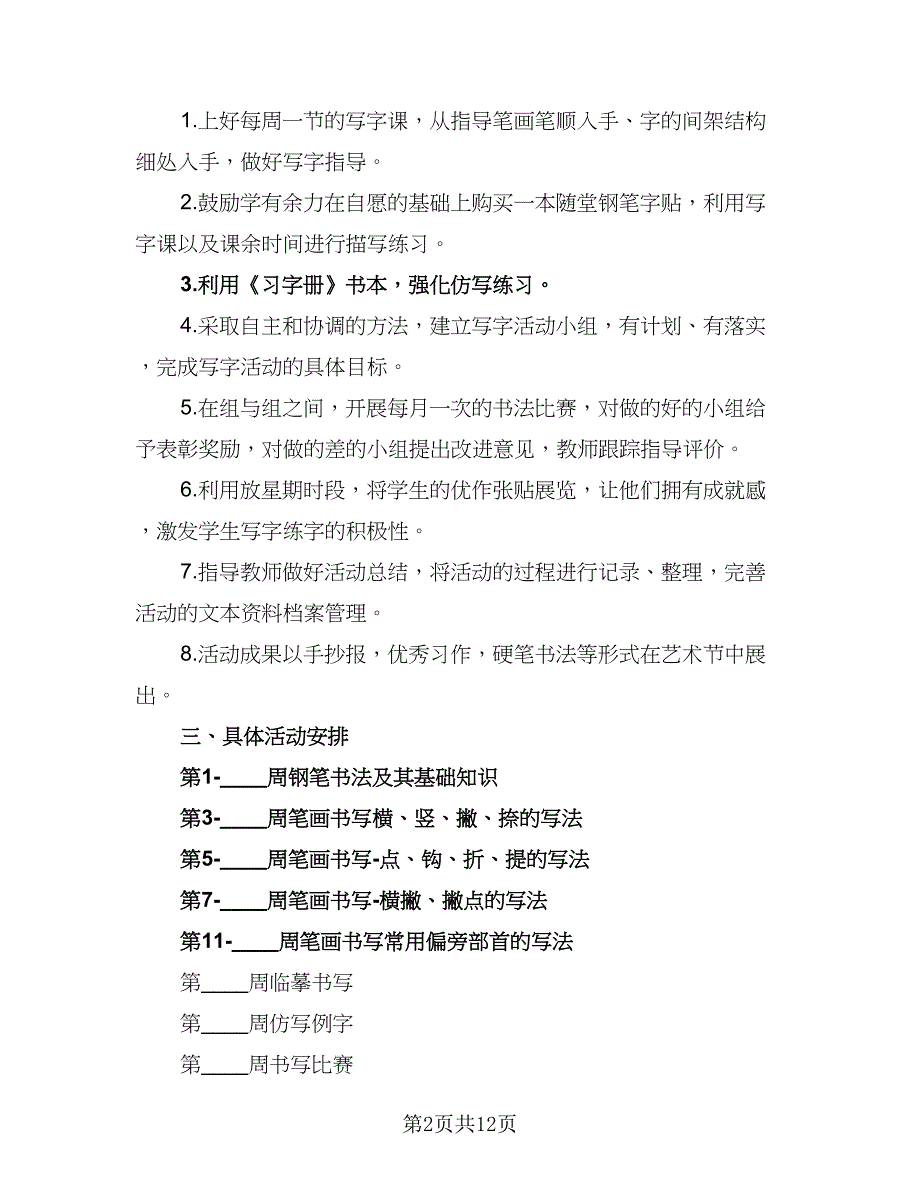 1.上好每周一节的写字课，从指导笔画笔顺入手、字的间架结构细处入手，做好写字指导。

2.鼓励学有余力在自愿的基础上购买一本随堂钢笔字贴，利用写字课以及课余时间进行描写练习。

3.利用《习字册》书本，强化仿写练习。

4.采取自主和协调的方法，建立写字活动小组，有计划、有落实，完成写字活动的具体目标。

5.在组与组之间，开展每月一次的书法比赛，对做的好的小组给予表彰奖励，对做的差的小组提出改进意见，教师跟踪指导评价。

6.利用放星期时段，将学生的优作张贴展览，让他们拥有成就感，激发学生写字练字的积极性。

7.指导教师做好活动总结，将活动的过程进行记录、整理，完善活动的文本资料档案管理。

8.活动成果以手抄报，优秀习作，硬笔书法等形式在艺术节中展出。

三、具体活动安排

第1-____周钢笔书法及其基础知识

第3-____周笔画书写横、竖、撇、捺的写法

第5-____周笔画书写-点、钩、折、提的写法

第7-____周笔画书写-横撇、撇点的写法

第11-____周笔画书写常用偏旁部首的写法

第____周临摹书写

第____周仿写例字

第____周书写比赛

第2页共12页